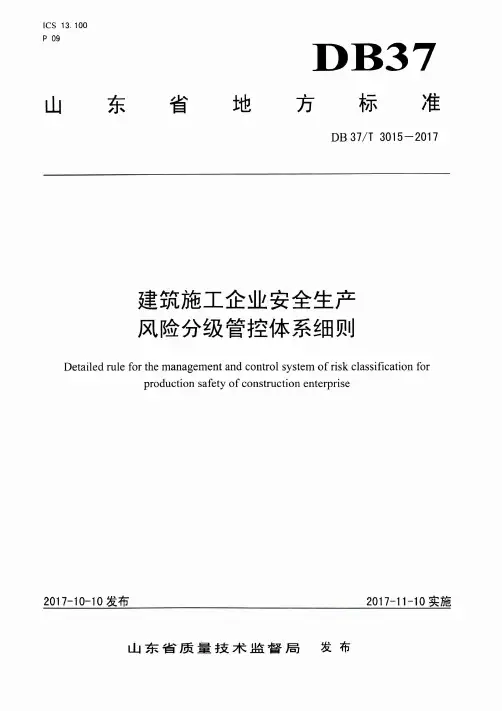 ICS 13.100
P 09

DB37

山东省地方标准

DB 37/T 3015—2017

建筑施工企业安全生产
风险分级管控体系细则

Detailed rule for the management and control system of risk classification for production safety of construction enterprise

2017-10-10 发布

2017-11-10 实施

山东省质量技术监督局 发布